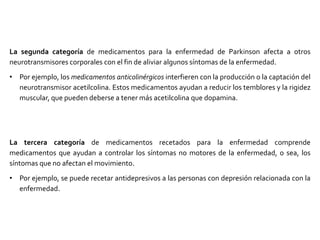 La segunda categoría de medicamentos para la enfermedad de Parkinson afecta a otros neurotransmisores corporales con el fin de aliviar algunos síntomas de la enfermedad.

• Por ejemplo, los medicamentos anticolinérgicos interfieren con la producción o la captación del neurotransmisor acetilcolina. Estos medicamentos ayudan a reducir los temblores y la rigidez muscular, que pueden deberse a tener más acetilcolina que dopamina.

La tercera categoría de medicamentos recetados para la enfermedad comprende medicamentos que ayudan a controlar los síntomas no motores de la enfermedad, o sea, los síntomas que no afectan el movimiento.

• Por ejemplo, se puede recetar antidepresivos a las personas con depresión relacionada con la enfermedad.